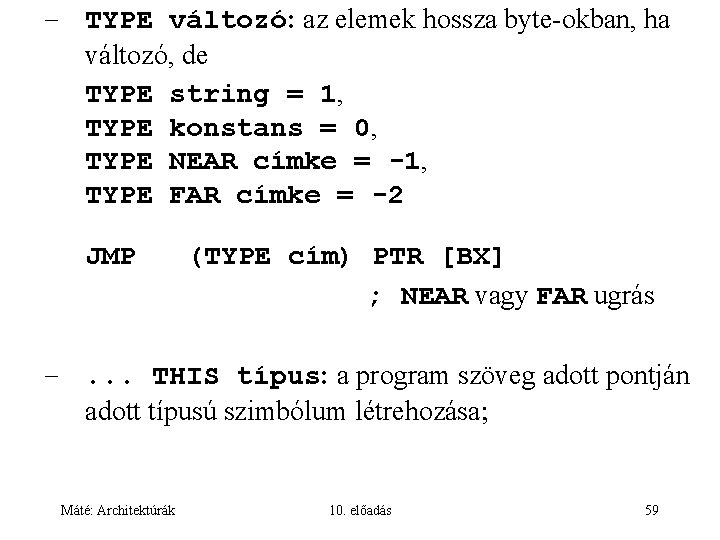 – TYPE változó: az elemek hossza byte-okban, ha változó, de
TYPE string = 1,
TYPE konstans = 0,
TYPE NEAR címke = -1,
TYPE FAR címke = -2

JMP (TYPE cím) PTR [BX]
; NEAR vagy FAR ugrás

– ... THIS típus: a program szöveg adott pontján adott típusú szimbólum létrehozása;

Máté: Architektúrák 10. előadás 59